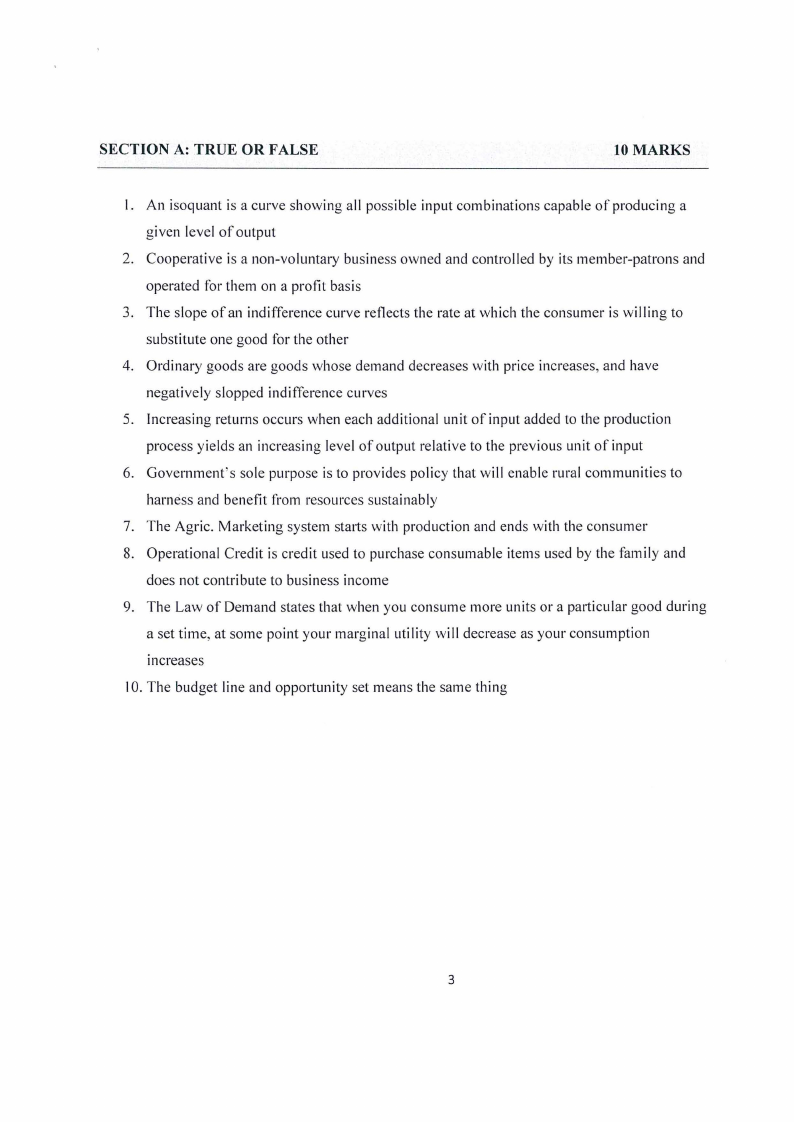 SECTION A: TRUE OR FALSE 10 MARKS

1. An isoquant is a curve showing all possible input combinations capable of producing a given level of output
2. Cooperative is a non-voluntary business owned and controlled by its member-patrons and operated for them on a profit basis
3. The slope of an indifference curve reflects the rate at which the consumer is willing to substitute one good for the other
4. Ordinary goods are goods whose demand decreases with price increases, and have negatively slopped indifference curves
5. Increasing returns occurs when each additional unit of input added to the production process yields an increasing level of output relative to the previous unit of input
6. Government's sole purpose is to provides policy that will enable rural communities to harness and benefit from resources sustainably
7. The Agric. Marketing system starts with production and ends with the consumer
8. Operational Credit is credit used to purchase consumable items used by the family and does not contribute to business income
9. The Law of Demand states that when you consume more units or a particular good during a set time, at some point your marginal utility will decrease as your consumption increases
10. The budget line and opportunity set means the same thing

3